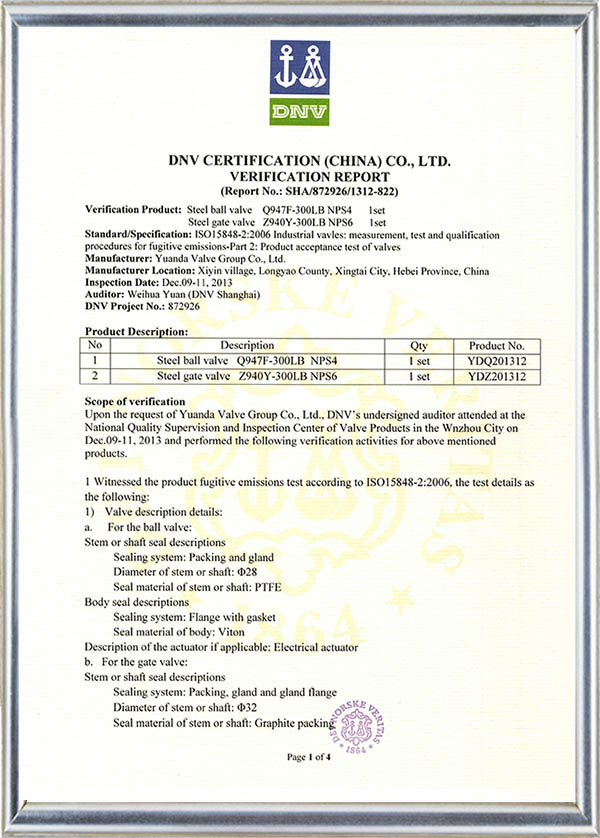 DNV

DNV CERTIFICATION (CHINA) CO., LTD.
VERIFICATION REPORT
(Report No.: SHA/872926/1312-822)

Verification Product: Steel ball valve Q947F-300LB NPS4 1set
Steel gate valve Z940Y-300LB NPS6 1set
Standard/Specification: ISO15848-2:2006 Industrial vavles: measurement, test and qualification procedures for fugitive emissions-Part 2: Product acceptance test of valves
Manufacturer: Yuanda Valve Group Co., Ltd.
Manufacturer Location: Xiyin village, Longyao County, Xingtai City, Hebei Province, China
Inspection Date: Dec.09-11, 2013
Auditor: Weihua Yuan (DNV Shanghai)
DNV Project No.: 872926

Product Description:

| No | Description | Qty | Product No. |
|---|---|---|---|
| 1 | Steel ball valve Q947F-300LB NPS4 | 1 set | YDQ201312 |
| 2 | Steel gate valve Z940Y-300LB NPS6 | 1 set | YDZ201312 |

Scope of verification
Upon the request of Yuanda Valve Group Co., Ltd., DNV's undersigned auditor attended at the National Quality Supervision and Inspection Center of Valve Products in the Wnzhou City on Dec.09-11, 2013 and performed the following verification activities for above mentioned products.

1 Witnessed the product fugitive emissions test according to ISO15848-2:2006, the test details as the following:
1) Valve description details:
a. For the ball valve:
Stem or shaft seal descriptions
Sealing system: Packing and gland
Diameter of stem or shaft: Φ28
Seal material of stem or shaft: PTFE
Body seal descriptions
Sealing system: Flange with gasket
Seal material of body: Viton
Description of the actuator if applicable: Electrical actuator
b. For the gate valve:
Stem or shaft seal descriptions
Sealing system: Packing, gland and gland flange
Diameter of stem or shaft: Φ32
Seal material of stem or shaft: Graphite packing

DET NORSKE VERITAS 1864

Page 1 of 4